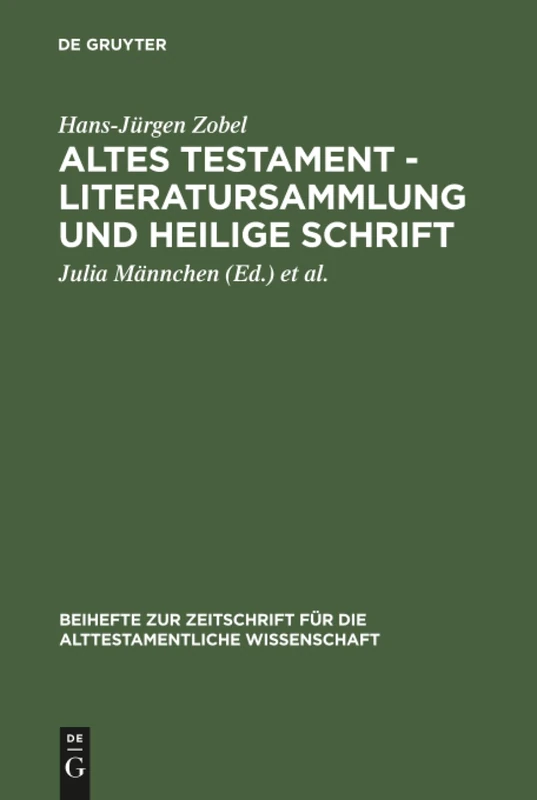 DE GRUYTER

Hans-Jürgen Zobel

ALTES TESTAMENT - LITERATURSAMMLUNG UND HEILIGE SCHRIFT

Julia Männchen (Ed.) et al.

BEIHEFTE ZUR ZEITSCHRIFT FÜR DIE ALTTESTAMENTLICHE WISSENSCHAFT

DE G